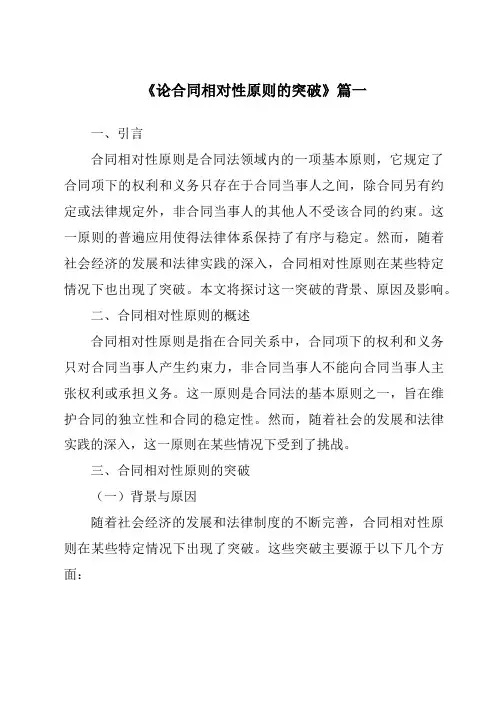 《论合同相对性原则的突破》篇一

一、引言

合同相对性原则是合同法领域内的一项基本原则，它规定了合同项下的权利和义务只存在于合同当事人之间，除合同另有约定或法律规定外，非合同当事人的其他人不受该合同的约束。这一原则的普遍应用使得法律体系保持了有序与稳定。然而，随着社会经济的发展和法律实践的深入，合同相对性原则在某些特定情况下也出现了突破。本文将探讨这一突破的背景、原因及影响。

二、合同相对性原则的概述

合同相对性原则是指在合同关系中，合同项下的权利和义务只对合同当事人产生约束力，非合同当事人不能向合同当事人主张权利或承担义务。这一原则是合同法的基本原则之一，旨在维护合同的独立性和合同的稳定性。然而，随着社会的发展和法律实践的深入，这一原则在某些情况下受到了挑战。

三、合同相对性原则的突破

（一）背景与原因

随着社会经济的发展和法律制度的不断完善，合同相对性原则在某些特定情况下出现了突破。这些突破主要源于以下几个方面：